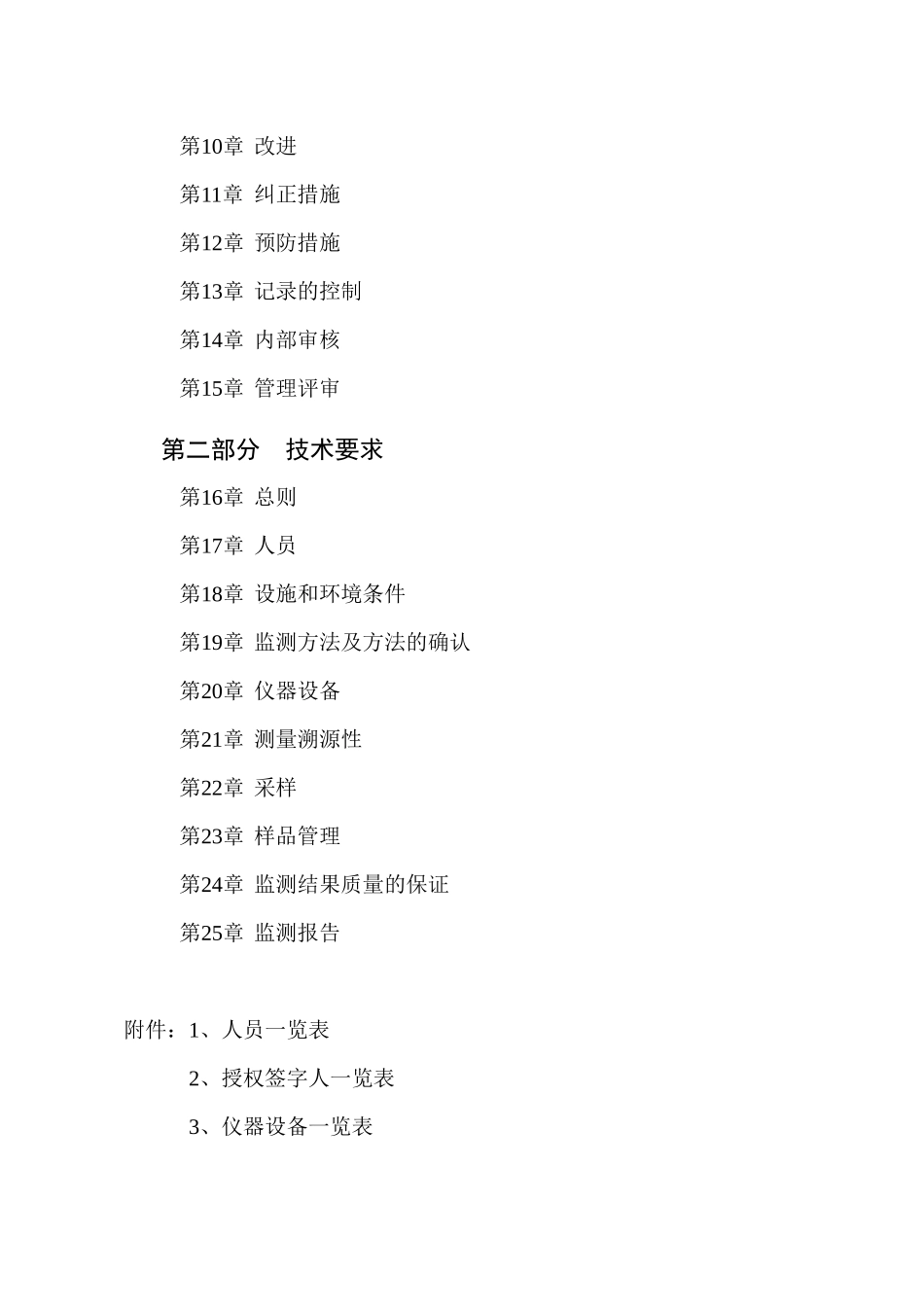 第10章 改进

第11章 纠正措施

第12章 预防措施

第13章 记录的控制

第14章 内部审核

第15章 管理评审

第二部分 技术要求

第16章 总则

第17章 人员

第18章 设施和环境条件

第19章 监测方法及方法的确认

第20章 仪器设备

第21章 测量溯源性

第22章 采样

第23章 样品管理

第24章 监测结果质量的保证

第25章 监测报告

附件：1、人员一览表

2、授权签字人一览表

3、仪器设备一览表